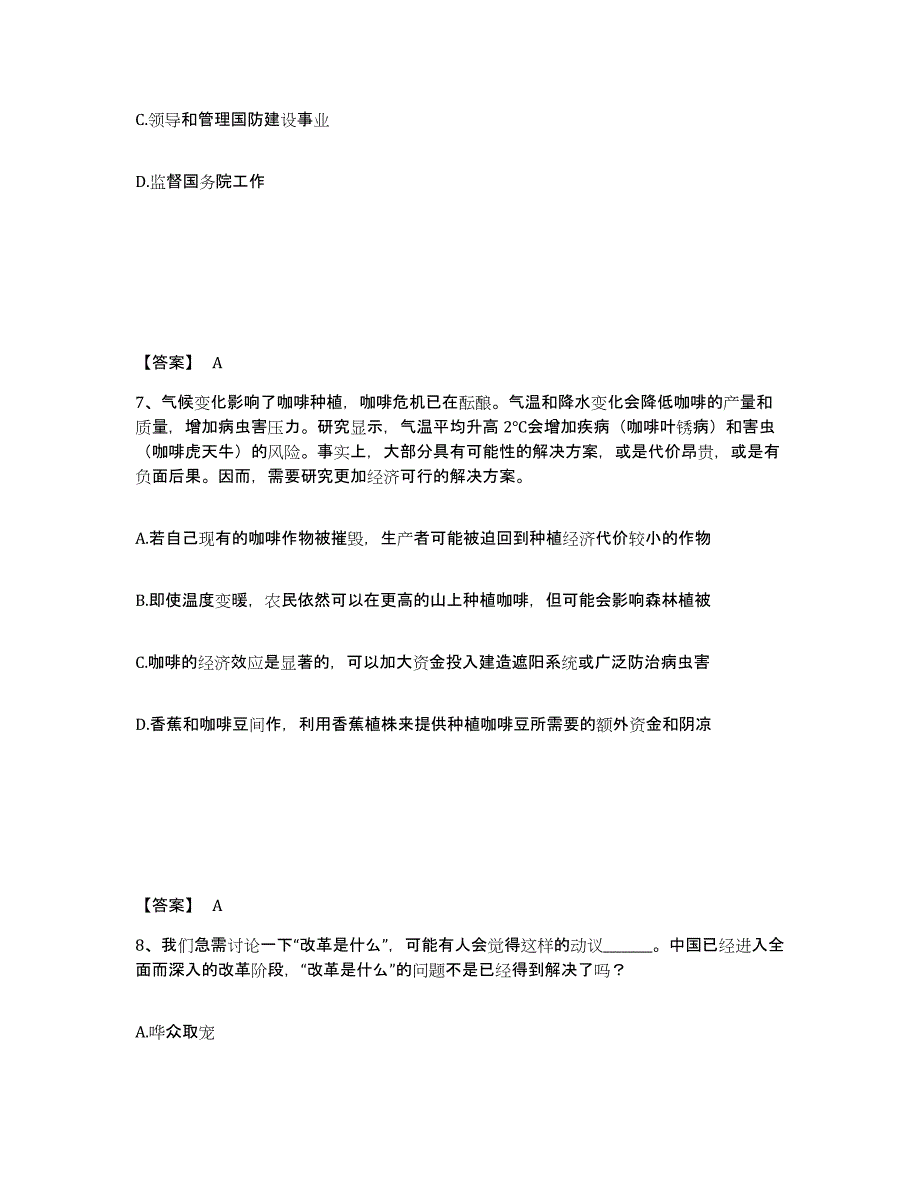 C.领导和管理国防建设事业

D.监督国务院工作

【答案】 A

7、气候变化影响了咖啡种植，咖啡危机已在酝酿。气温和降水变化会降低咖啡的产量和质量，增加病虫害压力。研究显示，气温平均升高 2℃会增加疾病（咖啡叶锈病）和害虫（咖啡虎天牛）的风险。事实上，大部分具有可能性的解决方案，或是代价昂贵，或是有负面后果。因而，需要研究更加经济可行的解决方案。

A.若自己现有的咖啡作物被摧毁，生产者可能被迫回到种植经济代价较小的作物

B.即使温度变暖，农民依然可以在更高的山上种植咖啡，但可能会影响森林植被

C.咖啡的经济效应是显著的，可以加大资金投入建造遮阳系统或广泛防治病虫害

D.香蕉和咖啡豆间作，利用香蕉植株来提供种植咖啡豆所需要的额外资金和阴凉

【答案】 A

8、我们急需讨论一下“改革是什么”，可能有人会觉得这样的动议______。中国已经进入全面而深入的改革阶段，“改革是什么”的问题不是已经得到解决了吗？

A.哗众取宠